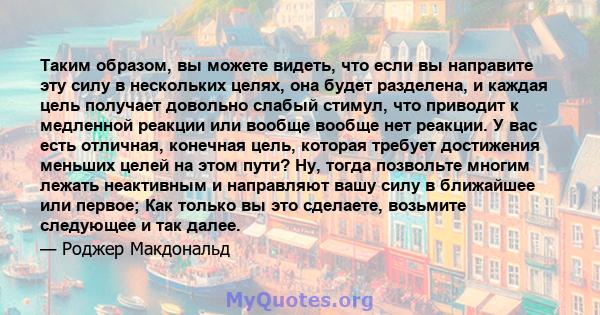 Таким образом, вы можете видеть, что если вы направите эту силу в нескольких целях, она будет разделена, и каждая цель получает довольно слабый стимул, что приводит к медленной реакции или вообще вообще нет реакции. У вас есть отличная, конечная цель, которая требует достижения меньших целей на этом пути? Ну, тогда позвольте многим лежать неактивным и направляют вашу силу в ближайшее или первое; Как только вы это сделаете, возьмите следующее и так далее.

— Роджер Макдональд

MyQuotes.org